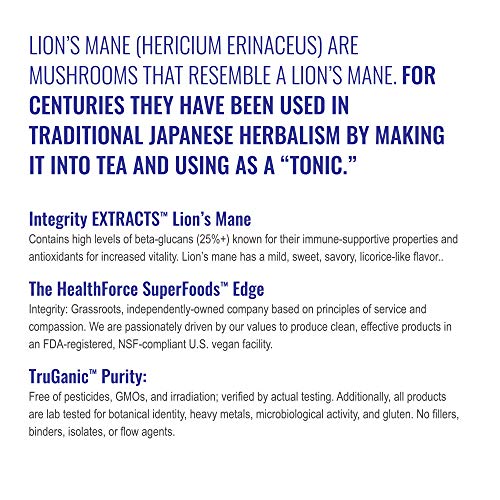 LION'S MANE (HERICIUM ERINACEUS) ARE MUSHROOMS THAT RESEMBLE A LION'S MANE. FOR CENTURIES THEY HAVE BEEN USED IN TRADITIONAL JAPANESE HERBALISM BY MAKING IT INTO TEA AND USING AS A "TONIC."

Integrity EXTRACTS™ Lion's Mane
Contains high levels of beta-glucans (25%+) known for their immune-supportive properties and antioxidants for increased vitality. Lion's mane has a mild, sweet, savory, licorice-like flavor..

The HealthForce SuperFoods™ Edge
Integrity: Grassroots, independently-owned company based on principles of service and compassion. We are passionately driven by our values to produce clean, effective products in an FDA-registered, NSF-compliant U.S. vegan facility.

TruGanic™ Purity:
Free of pesticides, GMOs, and irradiation; verified by actual testing. Additionally, all products are lab tested for botanical identity, heavy metals, microbiological activity, and gluten. No fillers, binders, isolates, or flow agents.